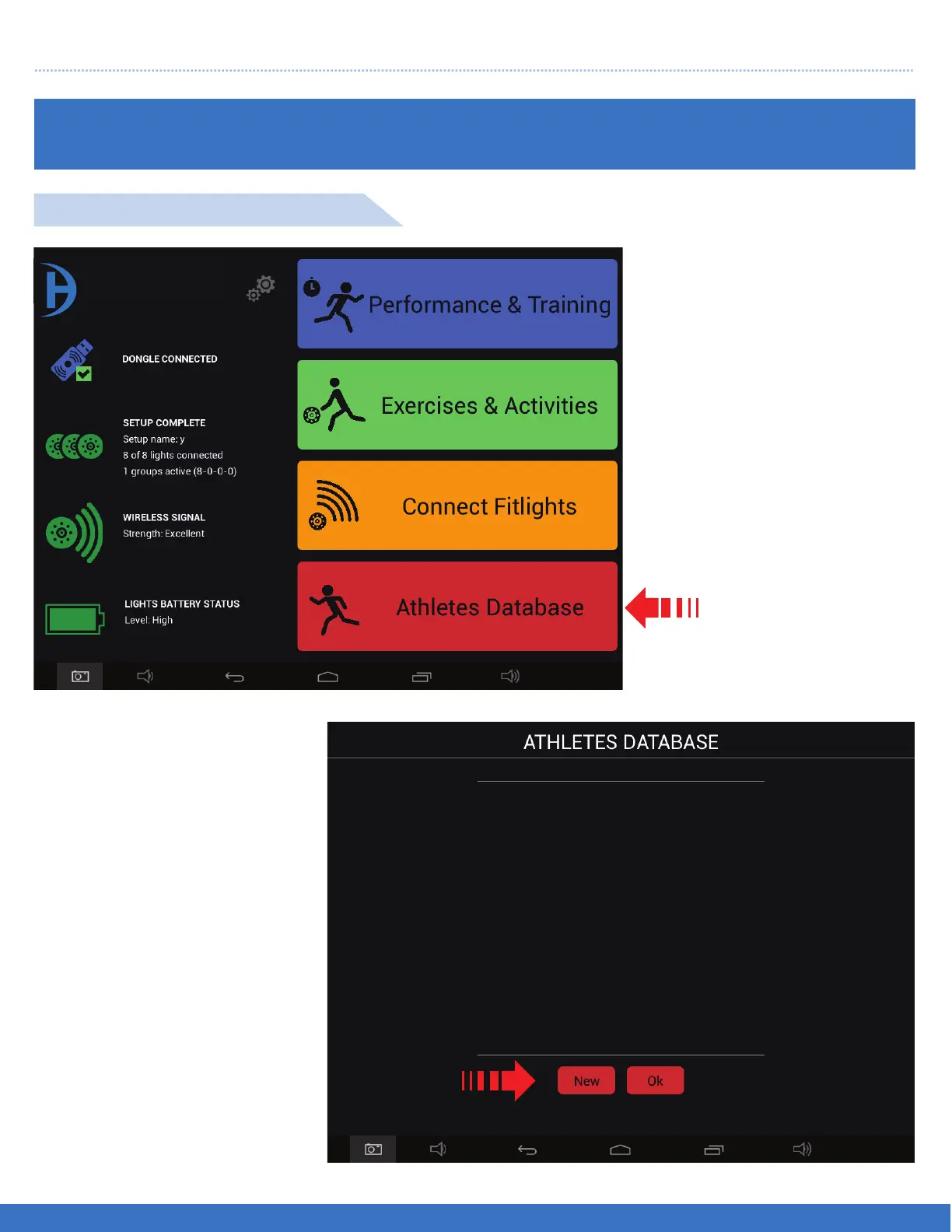 DONGLE CONNECTED

SETUP COMPLETE
Setup name: y
8 of 8 lights connected
1 groups active (8-0-0-0)

WIRELESS SIGNAL
Strength: Excellent

LIGHTS BATTERY STATUS
Level: High

Performance & Training

Exercises & Activities

Connect Fitlights

Athletes Database

ATHLETES DATABASE

New
Ok